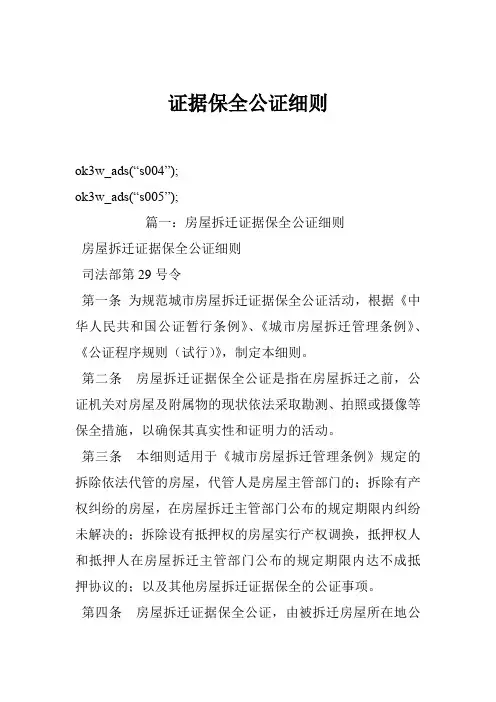 证据保全公证细则

ok3w_ads(“s004”);

ok3w_ads(“s005”);

篇一：房屋拆迁证据保全公证细则

房屋拆迁证据保全公证细则

司法部第 29 号令

第一条 为规范城市房屋拆迁证据保全公证活动，根据《中华人民共和国公证暂行条例》、《城市房屋拆迁管理条例》、《公证程序规则（试行）》，制定本细则。

第二条 房屋拆迁证据保全公证是指在房屋拆迁之前，公证机关对房屋及附属物的现状依法采取勘测、拍照或摄像等保全措施，以确保其真实性和证明力的活动。

第三条 本细则适用于《城市房屋拆迁管理条例》规定的拆除依法代管的房屋，代管人是房屋主管部门的；拆除有产权纠纷的房屋，在房屋拆迁主管部门公布的规定期限内纠纷未解决的；拆除设有抵押权的房屋实行产权调换，抵押权人和抵押人在房屋拆迁主管部门公布的规定期限内达不成抵押协议的；以及其他房屋拆迁证据保全的公证事项。

第四条 房屋拆迁证据保全公证，由被拆迁房屋所在地公